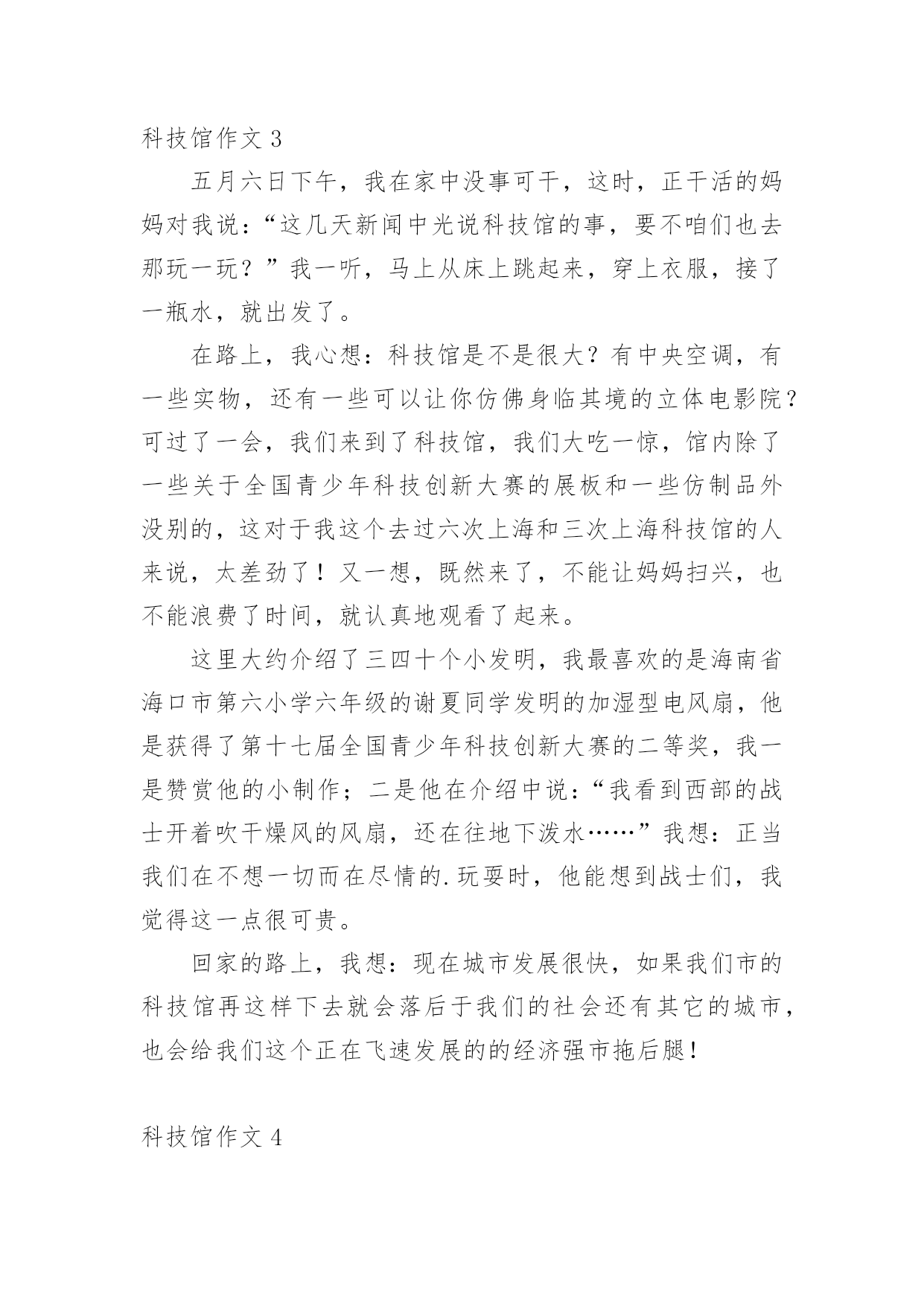 科技馆作文 3

五月六日下午，我在家中没事可干，这时，正干活的妈妈对我说：“这几天新闻中光说科技馆的事，要不咱们也去那玩一玩？”我一听，马上从床上跳起来，穿上衣服，接了一瓶水，就出发了。

在路上，我心想：科技馆是不是很大？有中央空调，有一些实物，还有一些可以让你仿佛身临其境的立体电影院？可过了一会，我们来到了科技馆，我们大吃一惊，馆内除了一些关于全国青少年科技创新大赛的展板和一些仿制品外没别的，这对于我这个去过六次上海和三次上海科技馆的人来说，太差劲了！又一想，既然来了，不能让妈妈扫兴，也不能浪费了时间，就认真地观看了起来。

这里大约介绍了三四十个小发明，我最喜欢的是海南省海口市第六小学六年级的谢夏同学发明的加湿型电风扇，他是获得了第十七届全国青少年科技创新大赛的二等奖，我一是赞赏他的小制作；二是他在介绍中说：“我看到西部的战士开着吹干燥风的风扇，还在往地下泼水……”我想：正当我们在不想一切而在尽情的.玩耍时，他能想到战士们，我觉得这一点很可贵。

回家的路上，我想：现在城市发展很快，如果我们市的科技馆再这样下去就会落后于我们的社会还有其它的城市，也会给我们这个正在飞速发展的的经济强市拖后腿！

科技馆作文 4